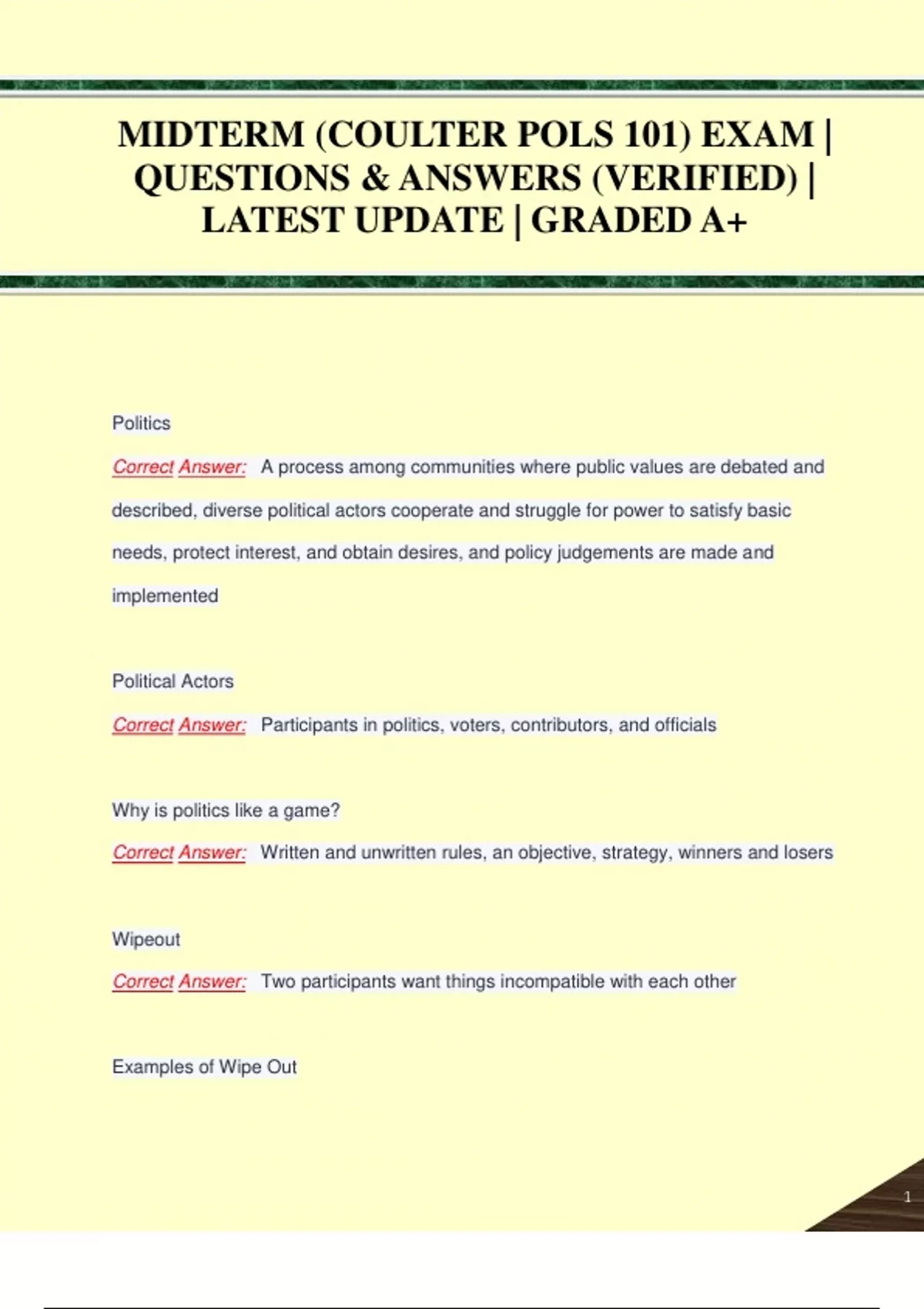 MIDTERM (COULTER POLS 101) EXAM | QUESTIONS & ANSWERS (VERIFIED) | LATEST UPDATE | GRADED A+

Politics

Correct Answer: A process among communities where public values are debated and described, diverse political actors cooperate and struggle for power to satisfy basic needs, protect interest, and obtain desires, and policy judgements are made and implemented

Political Actors

Correct Answer: Participants in politics, voters, contributors, and officials

Why is politics like a game?

Correct Answer: Written and unwritten rules, an objective, strategy, winners and losers

Wipeout

Correct Answer: Two participants want things incompatible with each other

Examples of Wipe Out

1